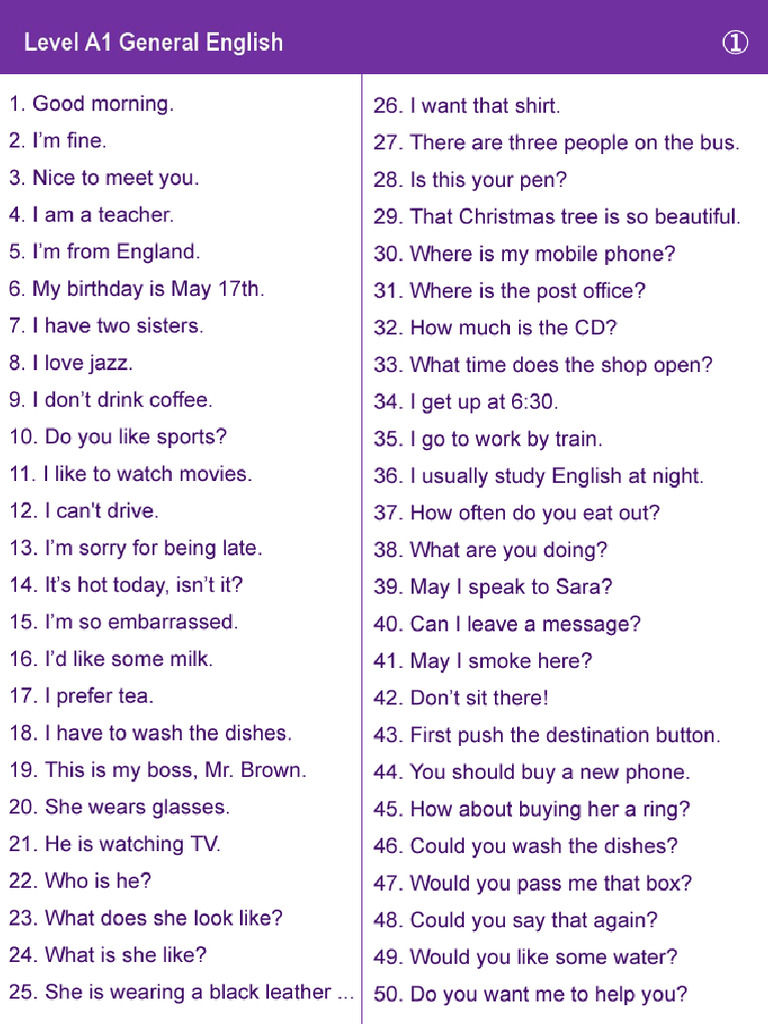 Level A1 General English ①

1. Good morning.
2. I'm fine.
3. Nice to meet you.
4. I am a teacher.
5. I'm from England.
6. My birthday is May 17th.
7. I have two sisters.
8. I love jazz.
9. I don't drink coffee.
10. Do you like sports?
11. I like to watch movies.
12. I can't drive.
13. I'm sorry for being late.
14. It's hot today, isn't it?
15. I'm so embarrassed.
16. I'd like some milk.
17. I prefer tea.
18. I have to wash the dishes.
19. This is my boss, Mr. Brown.
20. She wears glasses.
21. He is watching TV.
22. Who is he?
23. What does she look like?
24. What is she like?
25. She is wearing a black leather ...

26. I want that shirt.
27. There are three people on the bus.
28. Is this your pen?
29. That Christmas tree is so beautiful.
30. Where is my mobile phone?
31. Where is the post office?
32. How much is the CD?
33. What time does the shop open?
34. I get up at 6:30.
35. I go to work by train.
36. I usually study English at night.
37. How often do you eat out?
38. What are you doing?
39. May I speak to Sara?
40. Can I leave a message?
41. May I smoke here?
42. Don't sit there!
43. First push the destination button.
44. You should buy a new phone.
45. How about buying her a ring?
46. Could you wash the dishes?
47. Would you pass me that box?
48. Could you say that again?
49. Would you like some water?
50. Do you want me to help you?